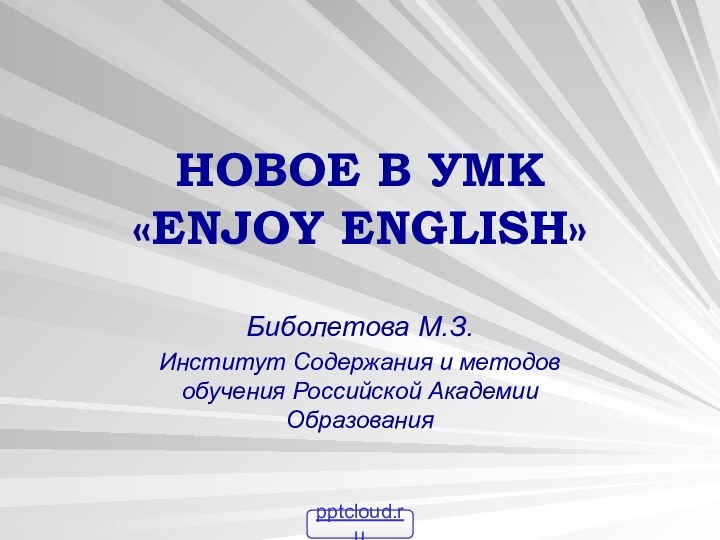 НОВОЕ В УМК «ENJOY ENGLISH»

Биболетова М.З.

Институт Содержания и методов обучения Российской Академии Образования

pptcloud.ru